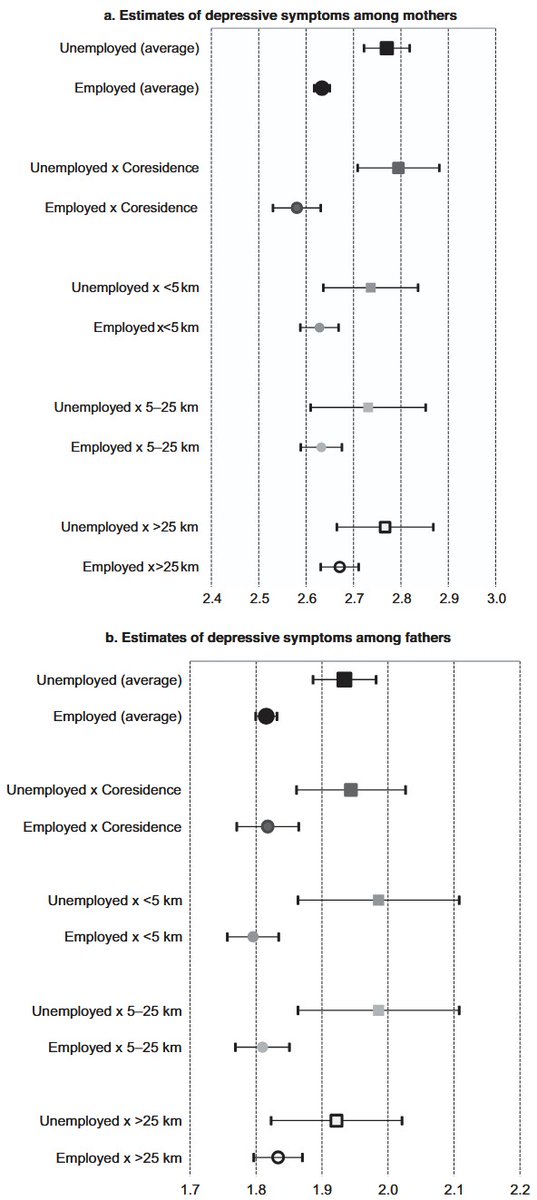 a. Estimates of depressive symptoms among mothers

Unemployed (average)

Employed (average)

Unemployed x Coresidence

Employed x Coresidence

Unemployed x <5 km

Employed x<5 km

Unemployed x 5–25 km

Employed x 5–25 km

Unemployed x >25 km

Employed x>25 km

2.4 2.5 2.6 2.7 2.8 2.9 3.0

b. Estimates of depressive symptoms among fathers

Unemployed (average)

Employed (average)

Unemployed x Coresidence

Employed x Coresidence

Unemployed x <5 km

Employed x <5 km

Unemployed x 5–25 km

Employed x 5–25 km

Unemployed x >25 km

Employed x >25 km

1.7 1.8 1.9 2.0 2.1 2.2